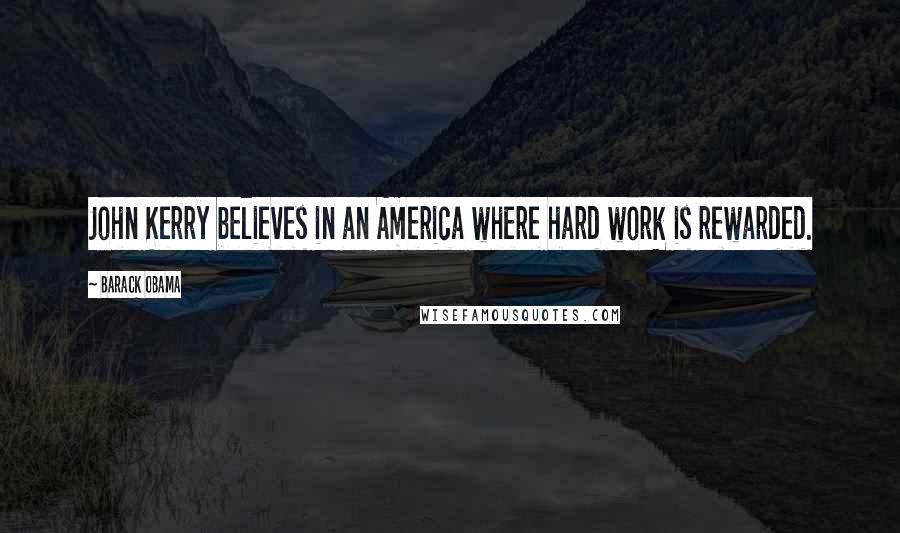 JOHN KERRY BELIEVES IN AN AMERICA WHERE HARD WORK IS REWARDED.

~ BARACK OBAMA

WISEFAMOUSQUOTES.COM